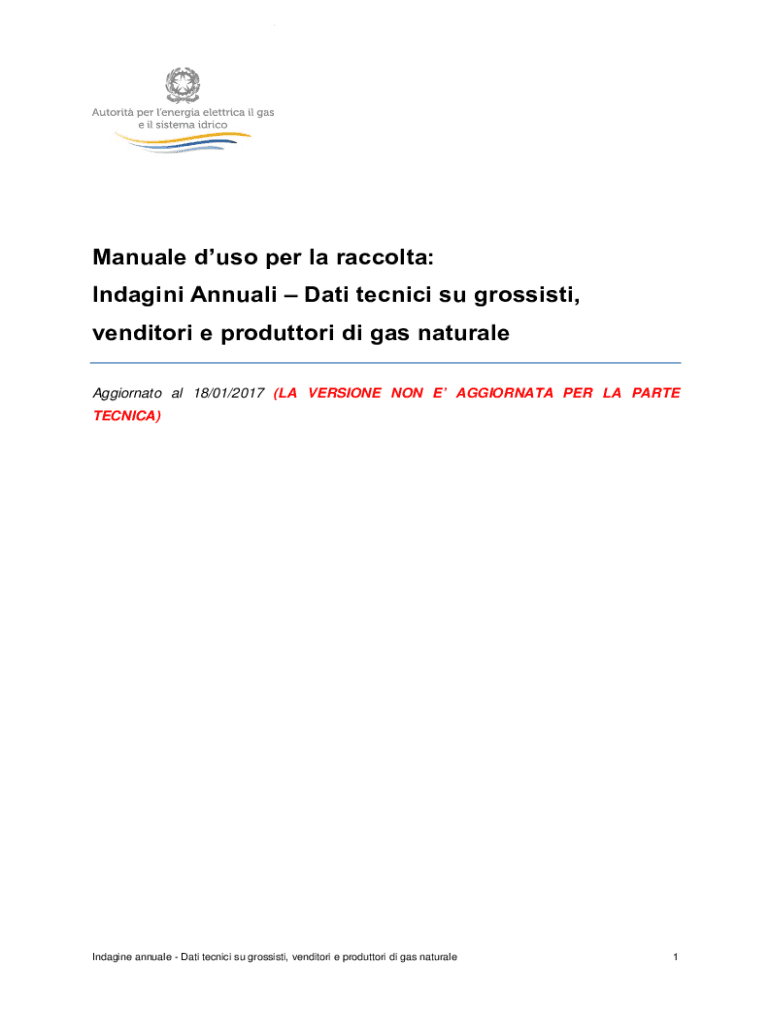 Autorità per l'energia elettrica il gas e il sistema idrico

Manuale d'uso per la raccolta:
Indagini Annuali – Dati tecnici su grossisti, venditori e produttori di gas naturale

Aggiornato al 18/01/2017 (LA VERSIONE NON E' AGGIORNATA PER LA PARTE TECNICA)

Indagine annuale - Dati tecnici su grossisti, venditori e produttori di gas naturale

1